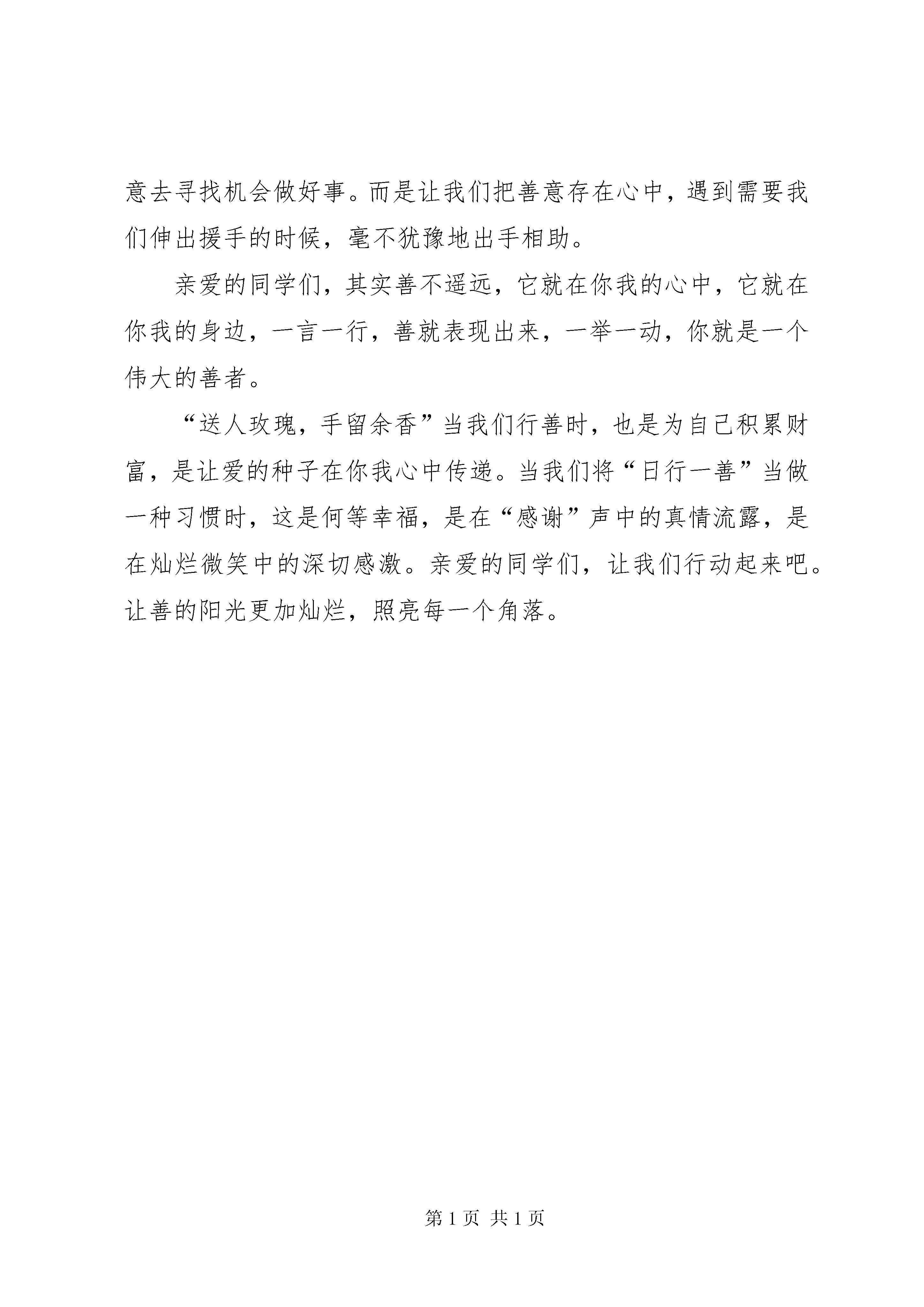 意去寻找机会做好事。而是让我们把善意存在心中，遇到需要我们伸出援手的时候，毫不犹豫地出手相助。

亲爱的同学们，其实善不遥远，它就在你我的心中，它就在你我的身边，一言一行，善就表现出来，一举一动，你就是一个伟大的善者。

“送人玫瑰，手留余香”当我们行善时，也是为自己积累财富，是让爱的种子在你我心中传递。当我们将“日行一善”当做一种习惯时，这是何等幸福，是在“感谢”声中的真情流露，是在灿烂微笑中的深切感激。亲爱的同学们，让我们行动起来吧。让善的阳光更加灿烂，照亮每一个角落。

第 1 页 共 1 页